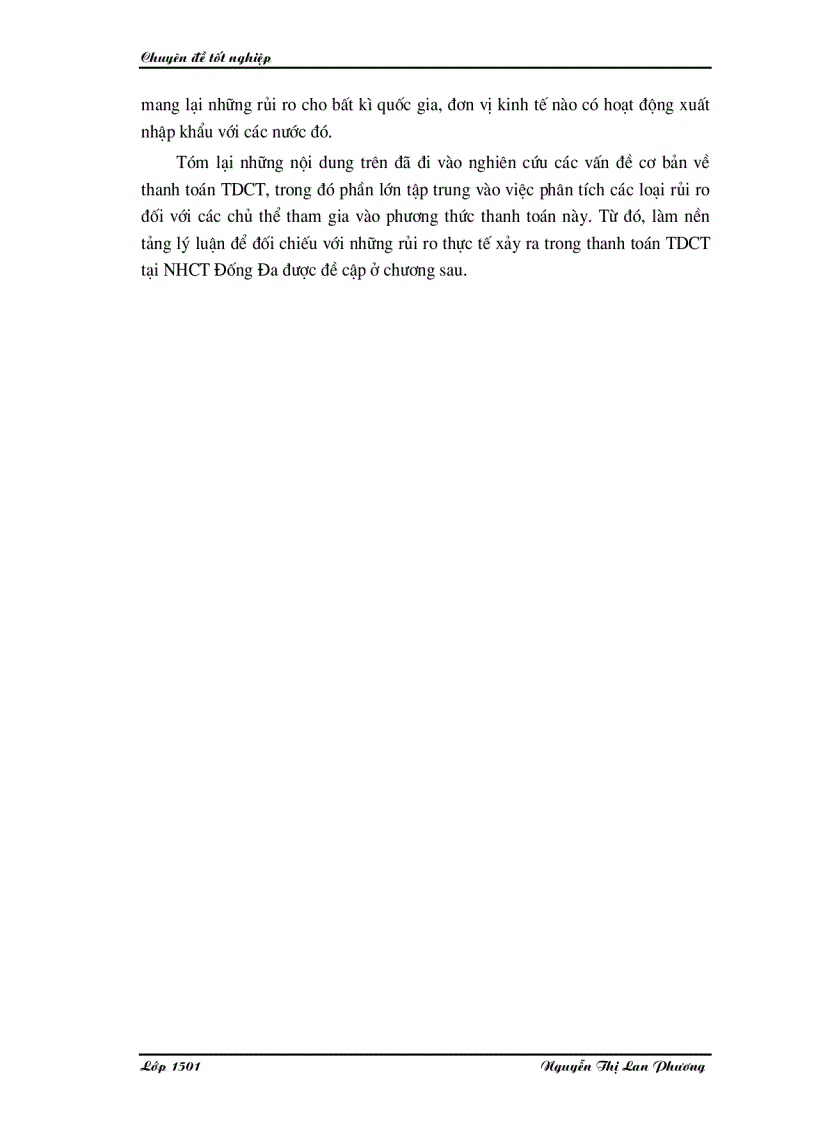 Chuyên đề tốt nghiệp

mang lại những rủi ro cho bất kì quốc gia, đơn vị kinh tế nào có hoạt động xuất nhập khẩu với các nước đó.

Tóm lại những nội dung trên đã đi vào nghiên cứu các vấn đề cơ bản về thanh toán TDCT, trong đó phần lớn tập trung vào việc phân tích các loại rủi ro đối với các chủ thể tham gia vào phương thức thanh toán này. Từ đó, làm nền tảng lý luận để đối chiếu với những rủi ro thực tế xảy ra trong thanh toán TDCT tại NHCT Đống Đa được đề cập ở chương sau.

Lớp 1501

Nguyễn Thị Lan Phương